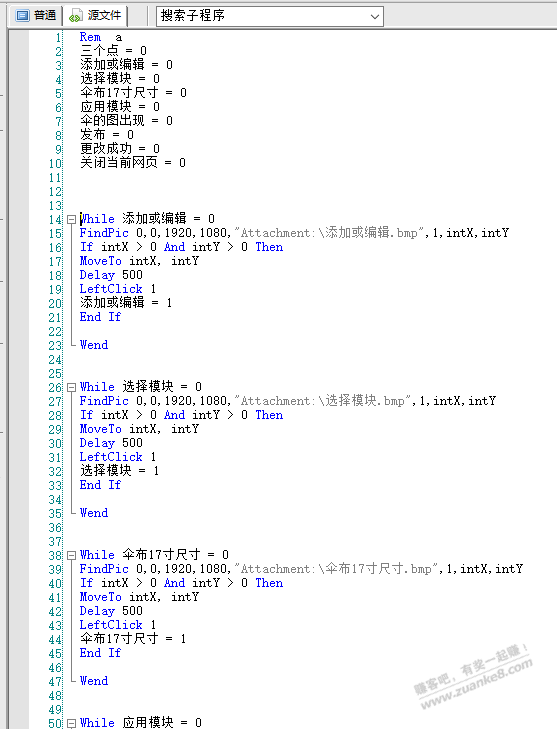 普通 源文件 搜索子程序

1 Rem a
2 三个点 = 0
3 添加或编辑 = 0
4 选择模块 = 0
5 伞布17寸尺寸 = 0
6 应用模块 = 0
7 伞的图出现 = 0
8 发布 = 0
9 更改成功 = 0
10 关闭当前网页 = 0
11
12
13
14 While 添加或编辑 = 0
15 FindPic 0,0,1920,1080,"Attachment:\添加或编辑.bmp",1,intX,intY
16 If intX > 0 And intY > 0 Then
17 MoveTo intX, intY
18 Delay 500
19 LeftClick 1
20 添加或编辑 = 1
21 End If
22
23 Wend
24
25
26 While 选择模块 = 0
27 FindPic 0,0,1920,1080,"Attachment:\选择模块.bmp",1,intX,intY
28 If intX > 0 And intY > 0 Then
29 MoveTo intX, intY
30 Delay 500
31 LeftClick 1
32 选择模块 = 1
33 End If
34
35 Wend
36
37
38 While 伞布17寸尺寸 = 0
39 FindPic 0,0,1920,1080,"Attachment:\伞布17寸尺寸.bmp",1,intX,intY
40 If intX > 0 And intY > 0 Then
41 MoveTo intX, intY
42 Delay 500
43 LeftClick 1
44 伞布17寸尺寸 = 1
45 End If
46
47 Wend
48
49
50 While 应用模块 = 0

赚客吧，有奖一起赚！
www.zuanke8.com